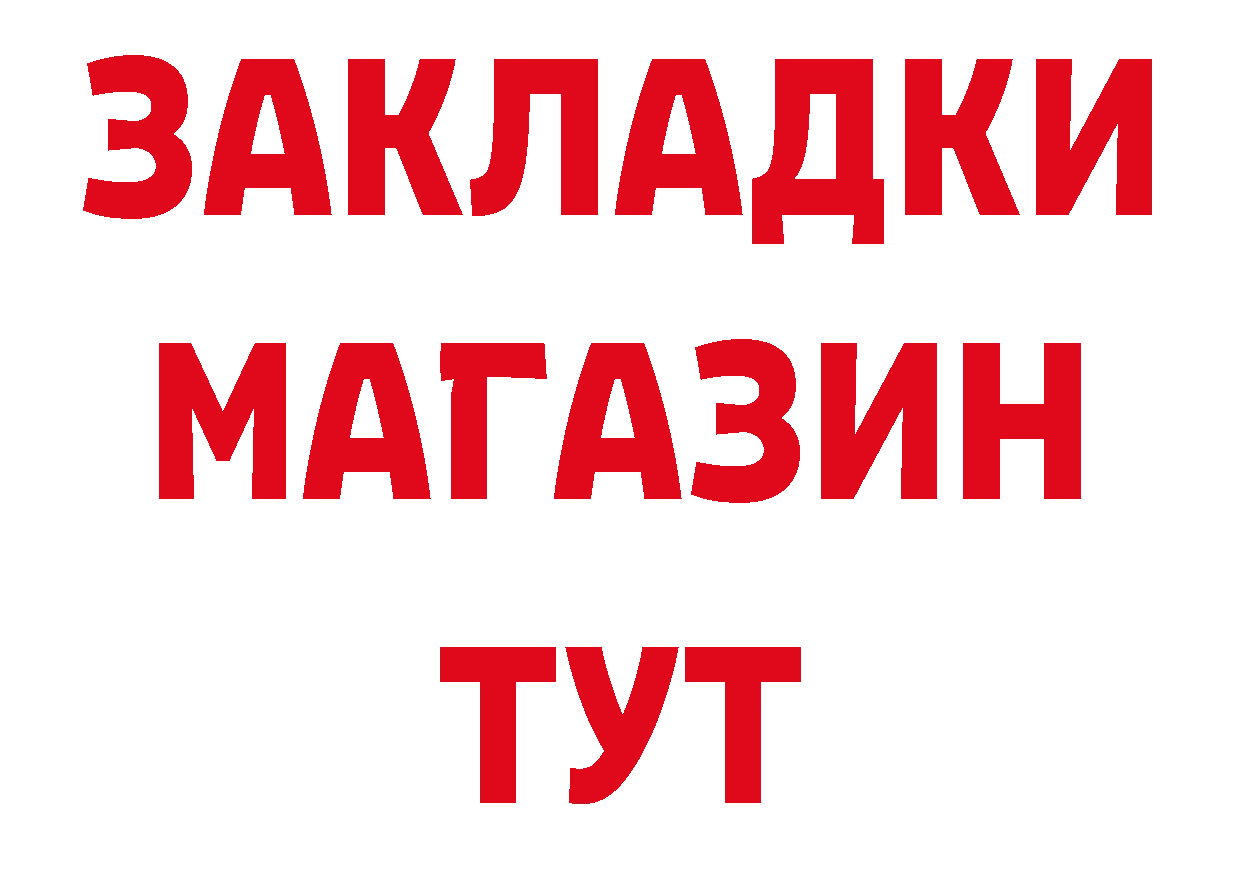 ЗАКЛАДКИ
МАГАЗИН
ТУТ